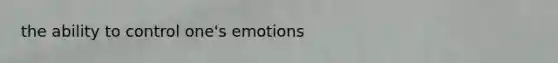 the ability to control one's emotions